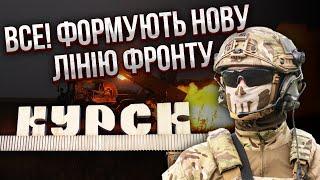 ВСЕ! ФОРМУЮТЬ НОВУ ЛІНІЮ ФРОНТУ

КУРСК